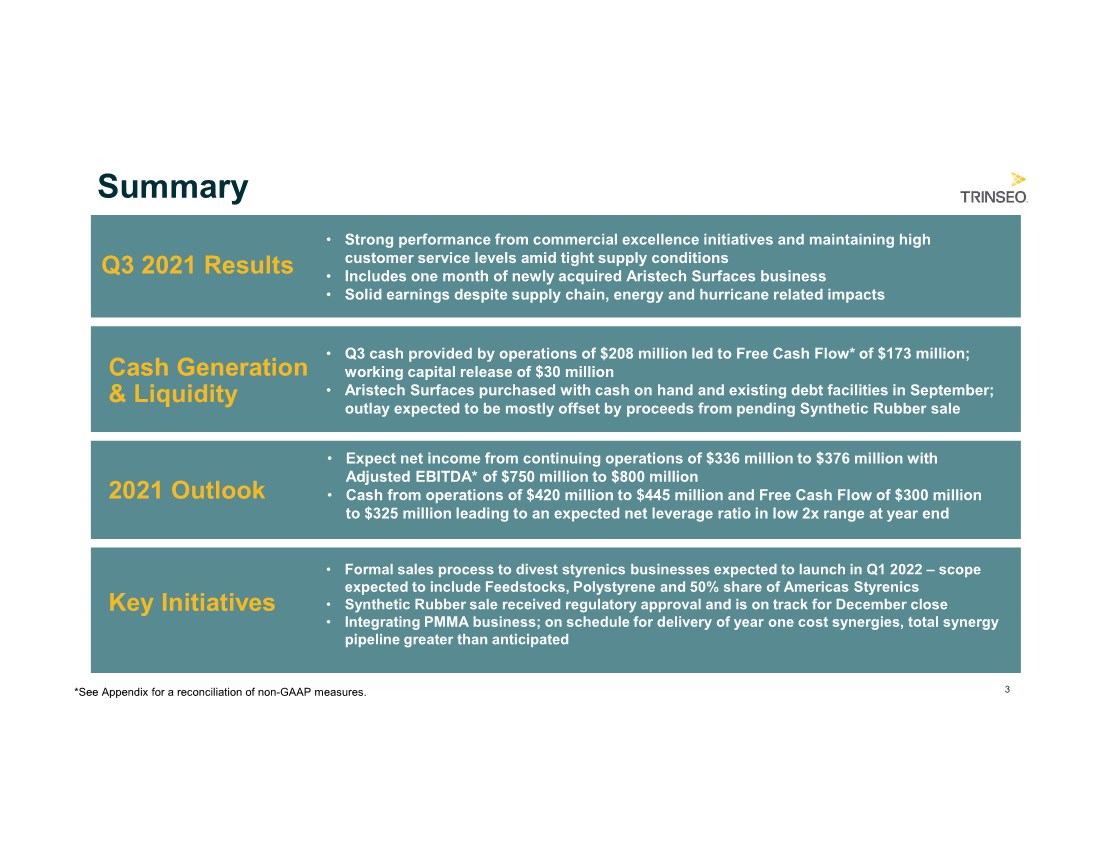 Summary

TRINSEO.

Q3 2021 Results

• Strong performance from commercial excellence initiatives and maintaining high customer service levels amid tight supply conditions
• Includes one month of newly acquired Aristech Surfaces business
• Solid earnings despite supply chain, energy and hurricane related impacts

Cash Generation & Liquidity

• Q3 cash provided by operations of $208 million led to Free Cash Flow* of $173 million; working capital release of $30 million
• Aristech Surfaces purchased with cash on hand and existing debt facilities in September; outlay expected to be mostly offset by proceeds from pending Synthetic Rubber sale

2021 Outlook

• Expect net income from continuing operations of $336 million to $376 million with Adjusted EBITDA* of $750 million to $800 million
• Cash from operations of $420 million to $445 million and Free Cash Flow of $300 million to $325 million leading to an expected net leverage ratio in low 2x range at year end

Key Initiatives

• Formal sales process to divest styrenics businesses expected to launch in Q1 2022 – scope expected to include Feedstocks, Polystyrene and 50% share of Americas Styrenics
• Synthetic Rubber sale received regulatory approval and is on track for December close
• Integrating PMMA business; on schedule for delivery of year one cost synergies, total synergy pipeline greater than anticipated

*See Appendix for a reconciliation of non-GAAP measures.

3